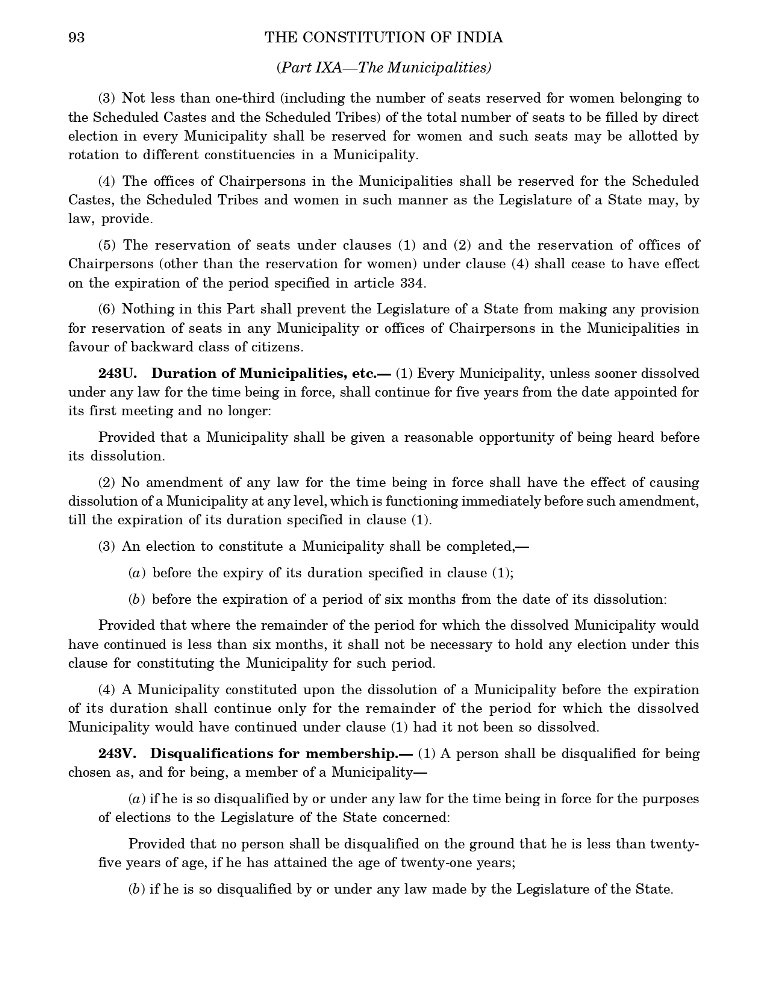 93 THE CONSTITUTION OF INDIA

(Part IXA—The Municipalities)

(3) Not less than one-third (including the number of seats reserved for women belonging to the Scheduled Castes and the Scheduled Tribes) of the total number of seats to be filled by direct election in every Municipality shall be reserved for women and such seats may be allotted by rotation to different constituencies in a Municipality.

(4) The offices of Chairpersons in the Municipalities shall be reserved for the Scheduled Castes, the Scheduled Tribes and women in such manner as the Legislature of a State may, by law, provide.

(5) The reservation of seats under clauses (1) and (2) and the reservation of offices of Chairpersons (other than the reservation for women) under clause (4) shall cease to have effect on the expiration of the period specified in article 334.

(6) Nothing in this Part shall prevent the Legislature of a State from making any provision for reservation of seats in any Municipality or offices of Chairpersons in the Municipalities in favour of backward class of citizens.

243U. Duration of Municipalities, etc.— (1) Every Municipality, unless sooner dissolved under any law for the time being in force, shall continue for five years from the date appointed for its first meeting and no longer:

Provided that a Municipality shall be given a reasonable opportunity of being heard before its dissolution.

(2) No amendment of any law for the time being in force shall have the effect of causing dissolution of a Municipality at any level, which is functioning immediately before such amendment, till the expiration of its duration specified in clause (1).

(3) An election to constitute a Municipality shall be completed,—

(a) before the expiry of its duration specified in clause (1);

(b) before the expiration of a period of six months from the date of its dissolution:

Provided that where the remainder of the period for which the dissolved Municipality would have continued is less than six months, it shall not be necessary to hold any election under this clause for constituting the Municipality for such period.

(4) A Municipality constituted upon the dissolution of a Municipality before the expiration of its duration shall continue only for the remainder of the period for which the dissolved Municipality would have continued under clause (1) had it not been so dissolved.

243V. Disqualifications for membership.— (1) A person shall be disqualified for being chosen as, and for being, a member of a Municipality—

(a) if he is so disqualified by or under any law for the time being in force for the purposes of elections to the Legislature of the State concerned:

Provided that no person shall be disqualified on the ground that he is less than twenty-five years of age, if he has attained the age of twenty-one years;

(b) if he is so disqualified by or under any law made by the Legislature of the State.